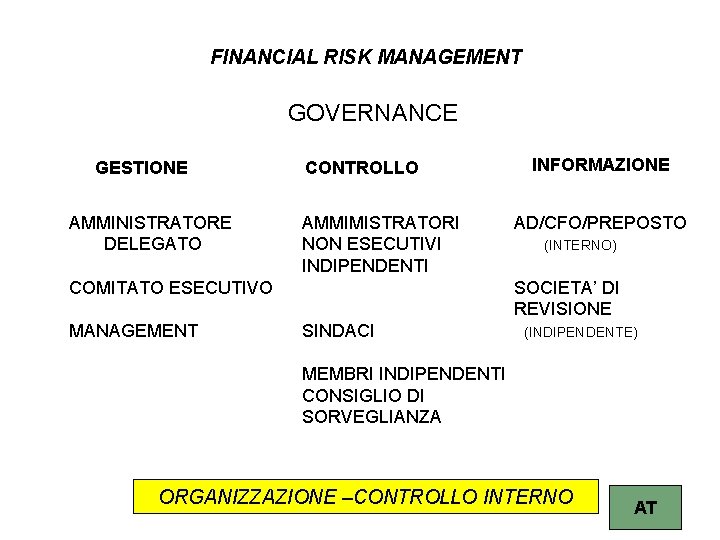 FINANCIAL RISK MANAGEMENT

GOVERNANCE

GESTIONE

AMMINISTRATORE
DELEGATO

COMITATO ESECUTIVO

MANAGEMENT

CONTROLLO

AMMIMISTRATORI
NON ESECUTIVI
INDIPENDENTI

SINDACI

MEMBRI INDIPENDENTI
CONSIGLIO DI
SORVEGLIANZA

INFORMAZIONE

AD/CFO/PREPOSTO
(INTERNO)

SOCIETA' DI
REVISIONE
(INDIPENDENTE)

ORGANIZZAZIONE –CONTROLLO INTERNO

AT